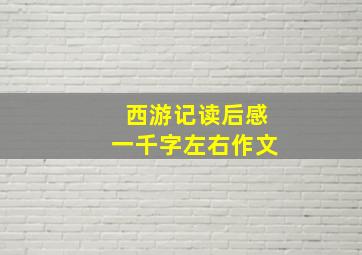 西游记读后感
一千字左右作文